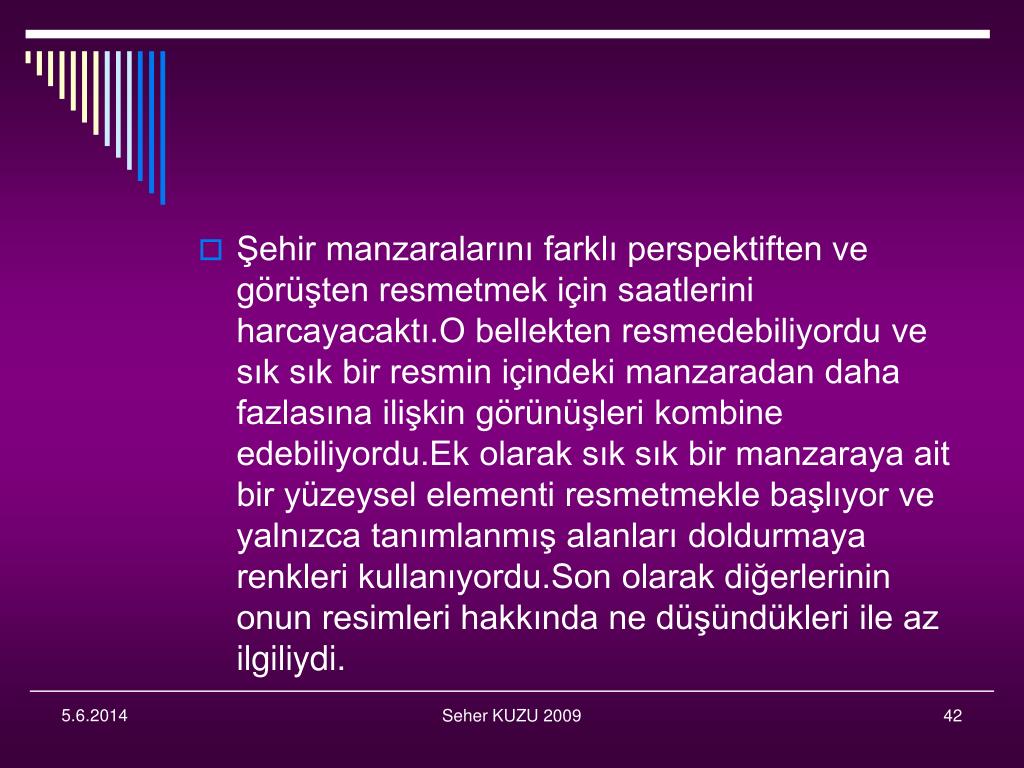 Şehir manzaralarını farklı perspektiften ve görüşten resmetmek için saatlerini harcayacaktı.O bellekten resmedebiliyordu ve sık sık bir resmin içindeki manzaradan daha fazlasına ilişkin görünüşleri kombine edebiliyordu.Ek olarak sık sık bir manzaraya ait bir yüzeysel elementi resmetmekle başlıyor ve yalnızca tanımlanmış alanları doldurmaya renkleri kullanıyordu.Son olarak diğerlerinin onun resimleri hakkında ne düşündükleri ile az ilgiliydi.

5.6.2014

Seher KUZU 2009

42